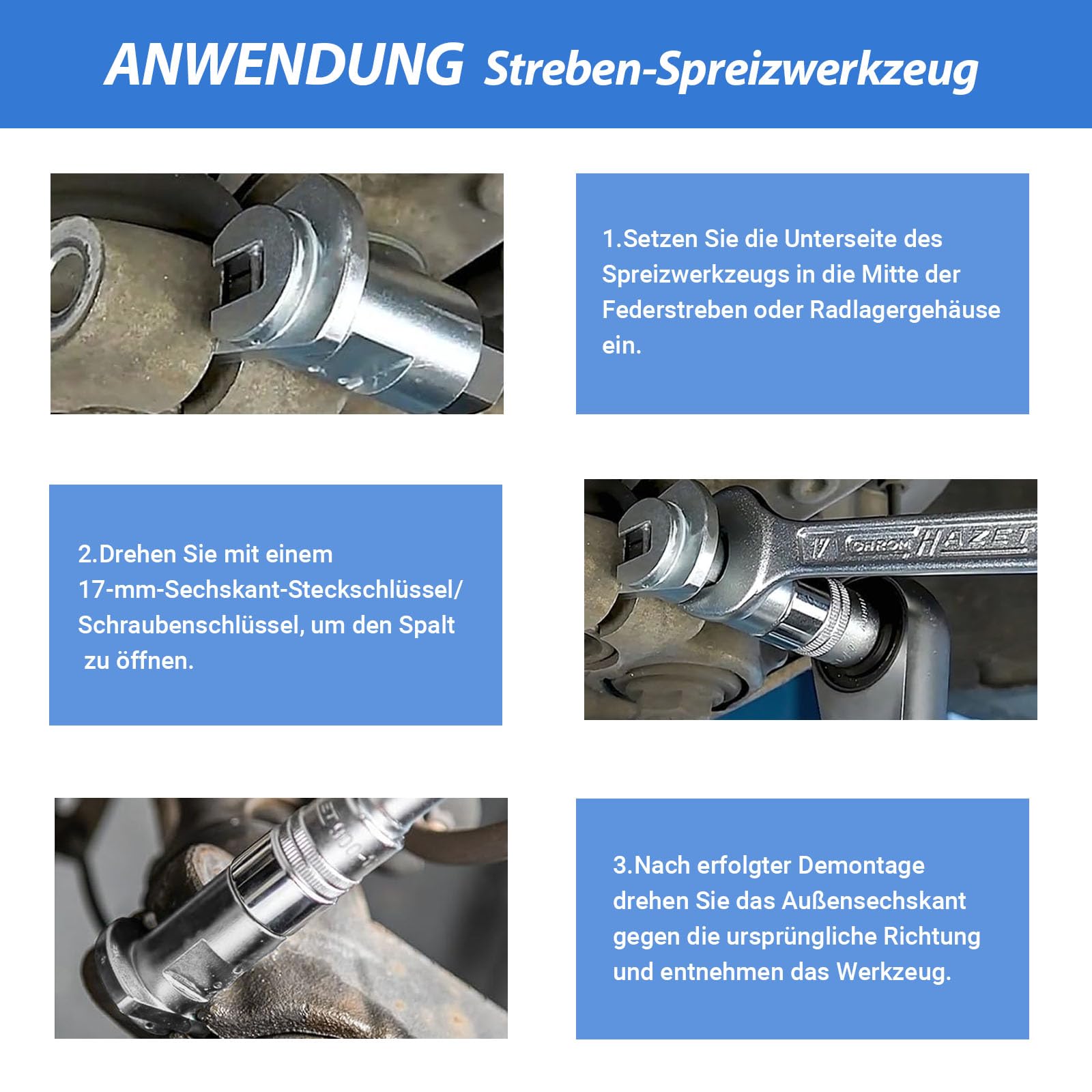 ANWENDUNG Streben-Spreizwerkzeug

1.Setzen Sie die Unterseite des Spreizwerkzeugs in die Mitte der Federstreben oder Radlagergehäuse ein.

2.Drehen Sie mit einem 17-mm-Sechskant-Steckschlüssel/ Schraubenschlüssel, um den Spalt zu öffnen.

17 CHROM HAZET

3.Nach erfolgter Demontage drehen Sie das Außensechskant gegen die ursprüngliche Richtung und entnehmen das Werkzeug.